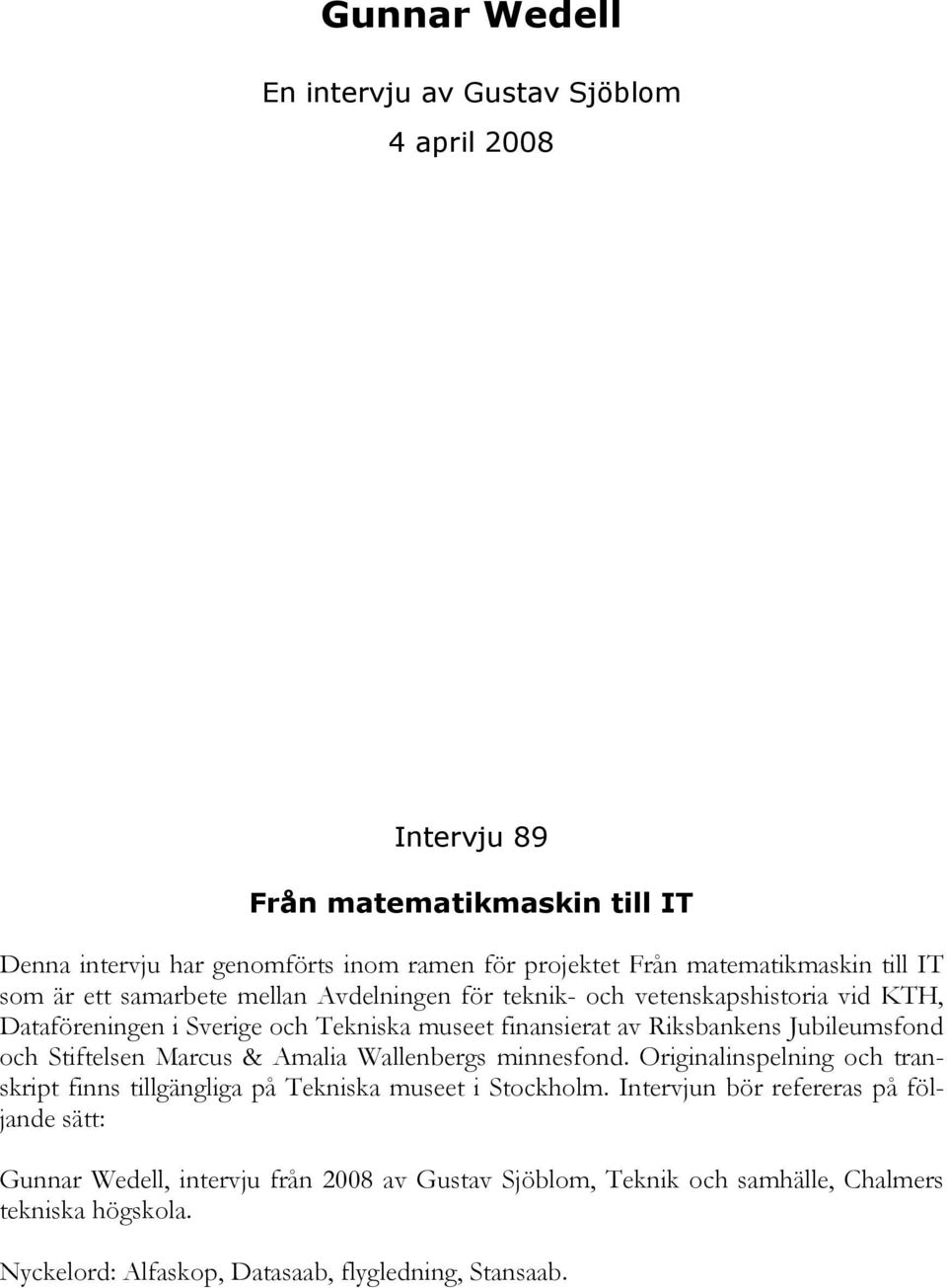 Gunnar Wedell

En intervju av Gustav Sjöblom

4 april 2008

Intervju 89

Från matematikmaskin till IT

Denna intervju har genomförts inom ramen för projektet Från matematikmaskin till IT som är ett samarbete mellan Avdelningen för teknik- och vetenskapshistoria vid KTH, Dataföreningen i Sverige och Tekniska museet finansierat av Riksbankens Jubileumsfond och Stiftelsen Marcus & Amalia Wallenbergs minnesfond. Originalinspelning och transkript finns tillgängliga på Tekniska museet i Stockholm. Intervjun bör refereras på följande sätt:

Gunnar Wedell, intervju från 2008 av Gustav Sjöblom, Teknik och samhälle, Chalmers tekniska högskola.

Nyckelord: Alfaskop, Datasaab, flygledning, Stansaab.